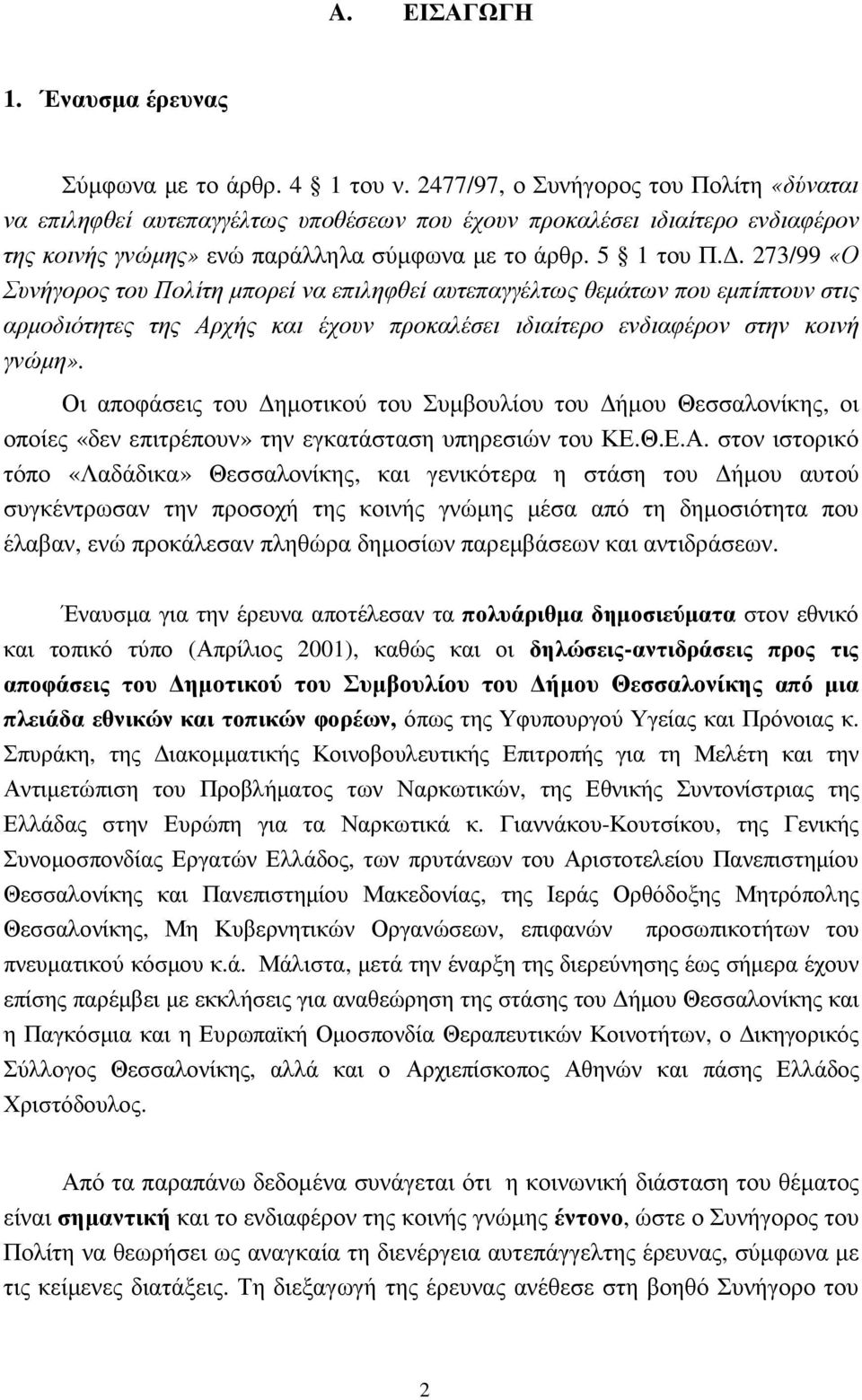 Α. ΕΙΣΑΓΩΓΗ

1. Έναυσμα έρευνας

Σύμφωνα με το άρθρ. 4 1 του ν. 2477/97, ο Συνήγορος του Πολίτη «δύναται να επιληφθεί αυτεπαγγέλτως υποθέσεων που έχουν προκαλέσει ιδιαίτερο ενδιαφέρον της κοινής γνώμης» ενώ παράλληλα σύμφωνα με το άρθρ. 5 1 του Π.Δ. 273/99 «Ο Συνήγορος του Πολίτη μπορεί να επιληφθεί αυτεπαγγέλτως θεμάτων που εμπίπτουν στις αρμοδιότητες της Αρχής και έχουν προκαλέσει ιδιαίτερο ενδιαφέρον στην κοινή γνώμη».

Οι αποφάσεις του Δημοτικού του Συμβουλίου του Δήμου Θεσσαλονίκης, οι οποίες «δεν επιτρέπουν» την εγκατάσταση υπηρεσιών του ΚΕ.Θ.Ε.Α. στον ιστορικό τόπο «Λαδάδικα» Θεσσαλονίκης, και γενικότερα η στάση του Δήμου αυτού συγκέντρωσαν την προσοχή της κοινής γνώμης μέσα από τη δημοσιότητα που έλαβαν, ενώ προκάλεσαν πληθώρα δημοσίων παρεμβάσεων και αντιδράσεων.

Έναυσμα για την έρευνα αποτέλεσαν τα πολυάριθμα δημοσιεύματα στον εθνικό και τοπικό τύπο (Απρίλιος 2001), καθώς και οι δηλώσεις-αντιδράσεις προς τις αποφάσεις του Δημοτικού του Συμβουλίου του Δήμου Θεσσαλονίκης από μια πλειάδα εθνικών και τοπικών φορέων, όπως της Υφυπουργού Υγείας και Πρόνοιας κ. Σπυράκη, της Διακομματικής Κοινοβουλευτικής Επιτροπής για τη Μελέτη και την Αντιμετώπιση του Προβλήματος των Ναρκωτικών, της Εθνικής Συντονίστριας της Ελλάδας στην Ευρώπη για τα Ναρκωτικά κ. Γιαννάκου-Κουτσίκου, της Γενικής Συνομοσπονδίας Εργατών Ελλάδος, των πρυτάνεων του Αριστοτελείου Πανεπιστημίου Θεσσαλονίκης και Πανεπιστημίου Μακεδονίας, της Ιεράς Ορθόδοξης Μητρόπολης Θεσσαλονίκης, Μη Κυβερνητικών Οργανώσεων, επιφανών προσωπικοτήτων του πνευματικού κόσμου κ.ά. Μάλιστα, μετά την έναρξη της διερεύνησης έως σήμερα έχουν επίσης παρέμβει με εκκλήσεις για αναθεώρηση της στάσης του Δήμου Θεσσαλονίκης και η Παγκόσμια και η Ευρωπαϊκή Ομοσπονδία Θεραπευτικών Κοινοτήτων, ο Δικηγορικός Σύλλογος Θεσσαλονίκης, αλλά και ο Αρχιεπίσκοπος Αθηνών και πάσης Ελλάδος Χριστόδουλος.

Από τα παραπάνω δεδομένα συνάγεται ότι η κοινωνική διάσταση του θέματος είναι σημαντική και το ενδιαφέρον της κοινής γνώμης έντονο, ώστε ο Συνήγορος του Πολίτη να θεωρήσει ως αναγκαία τη διενέργεια αυτεπάγγελτης έρευνας, σύμφωνα με τις κείμενες διατάξεις. Τη διεξαγωγή της έρευνας ανέθεσε στη βοηθό Συνήγορο του

2